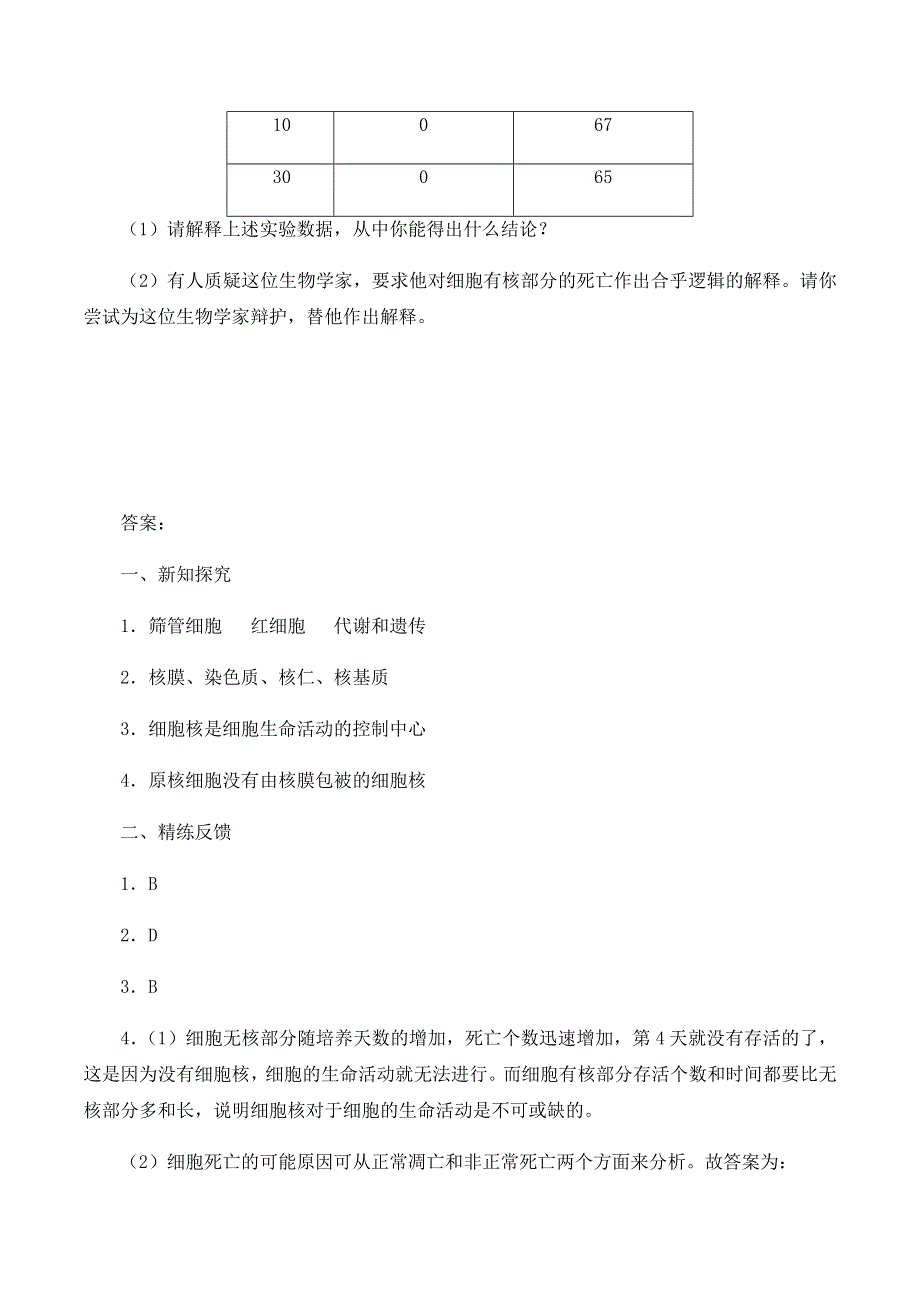 | 10 | 0 | 67 |
|---|---|---|
| 30 | 0 | 65 |

（1）请解释上述实验数据，从中你能得出什么结论？

（2）有人质疑这位生物学家，要求他对细胞有核部分的死亡作出合乎逻辑的解释。请你尝试为这位生物学家辩护，替他作出解释。

答案：

一、新知探究

1．筛管细胞　红细胞　代谢和遗传

2．核膜、染色质、核仁、核基质

3．细胞核是细胞生命活动的控制中心

4．原核细胞没有由核膜包被的细胞核

二、精练反馈

1．B

2．D

3．B

4．（1）细胞无核部分随培养天数的增加，死亡个数迅速增加，第 4 天就没有存活的了，这是因为没有细胞核，细胞的生命活动就无法进行。而细胞有核部分存活个数和时间都要比无核部分多和长，说明细胞核对于细胞的生命活动是不可或缺的。

（2）细胞死亡的可能原因可从正常凋亡和非正常死亡两个方面来分析。故答案为：